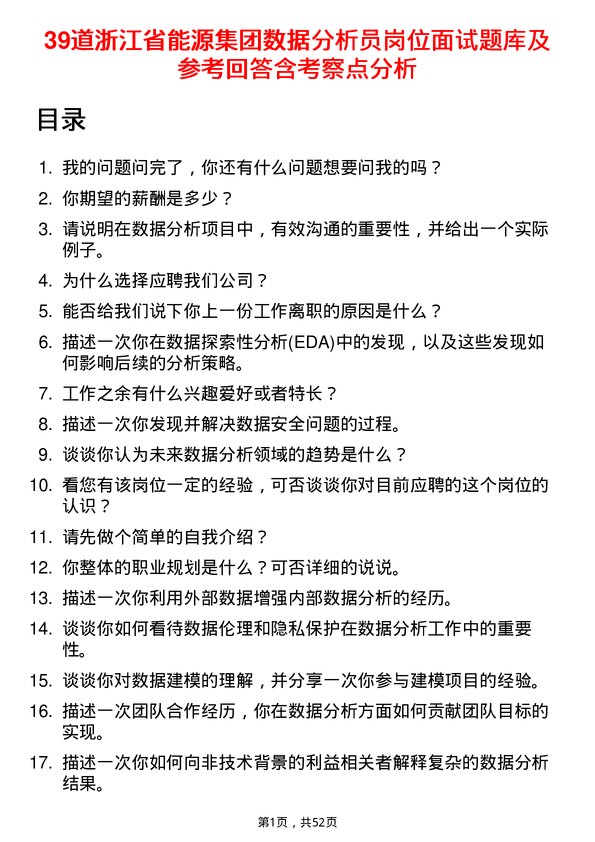 39道浙江省能源集团数据分析员岗位面试题库及参考回答含考察点分析

目录

1. 我的问题问完了，你还有什么问题想要问我的吗？
2. 你期望的薪酬是多少？
3. 请说明在数据分析项目中，有效沟通的重要性，并给出一个实际例子。
4. 为什么选择应聘我们公司？
5. 能否给我们说下你上一份工作离职的原因是什么？
6. 描述一次你在数据探索性分析(EDA)中的发现，以及这些发现如何影响后续的分析策略。
7. 工作之余有什么兴趣爱好或者特长？
8. 描述一次你发现并解决数据安全问题的过程。
9. 谈谈你认为未来数据分析领域的趋势是什么？
10. 看您有该岗位一定的经验，可否谈谈你对目前应聘的这个岗位的认识？
11. 请先做个简单的自我介绍？
12. 你整体的职业规划是什么？可否详细的说说。
13. 描述一次你利用外部数据增强内部数据分析的经历。
14. 谈谈你如何看待数据伦理和隐私保护在数据分析工作中的重要性。
15. 谈谈你对数据建模的理解，并分享一次你参与建模项目的经验。
16. 描述一次团队合作经历，你在数据分析方面如何贡献团队目标的实现。
17. 描述一次你如何向非技术背景的利益相关者解释复杂的数据分析结果。

第1页，共52页